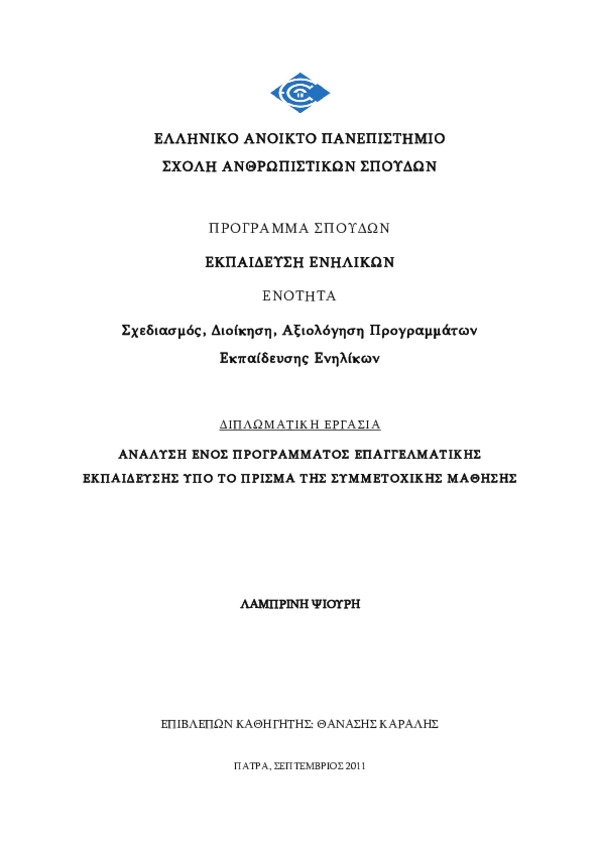 ΕΛΛΗΝΙΚΟ ΑΝΟΙΚΤΟ ΠΑΝΕΠΙΣΤΗΜΙΟ
ΣΧΟΛΗ ΑΝΘΡΩΠΙΣΤΙΚΩΝ ΣΠΟΥΔΩΝ

ΠΡΟΓΡΑΜΜΑ ΣΠΟΥΔΩΝ

ΕΚΠΑΙΔΕΥΣΗ ΕΝΗΛΙΚΩΝ

ΕΝΟΤΗΤΑ

Σχεδιασμός, Διοίκηση, Αξιολόγηση Προγραμμάτων Εκπαίδευσης Ενηλίκων

ΔΙΠΛΩΜΑΤΙΚΗ ΕΡΓΑΣΙΑ

ΑΝΑΛΥΣΗ ΕΝΟΣ ΠΡΟΓΡΑΜΜΑΤΟΣ ΕΠΑΓΓΕΛΜΑΤΙΚΗΣ ΕΚΠΑΙΔΕΥΣΗΣ ΥΠΟ ΤΟ ΠΡΙΣΜΑ ΤΗΣ ΣΥΜΜΕΤΟΧΙΚΗΣ ΜΑΘΗΣΗΣ

ΛΑΜΠΡΙΝΗ ΨΙΟΥΡΗ

ΕΠΙΒΛΕΠΩΝ ΚΑΘΗΓΗΤΗΣ: ΘΑΝΑΣΗΣ ΚΑΡΑΛΗΣ

ΠΑΤΡΑ, ΣΕΠΤΕΜΒΡΙΟΣ 2011